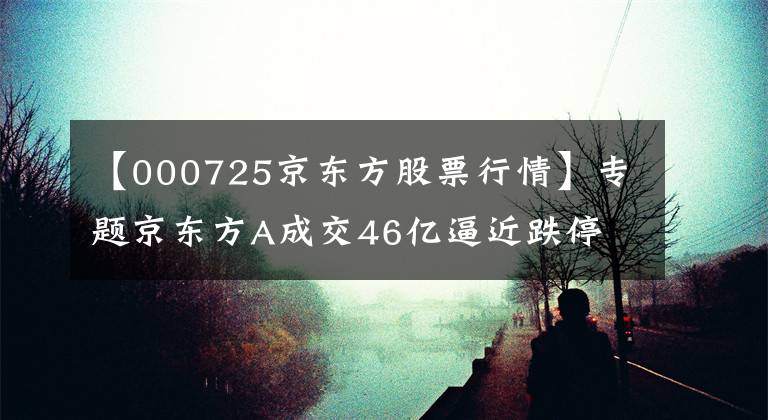 【000725京东方股票行情】专题京东方A成交46亿逼近跌停